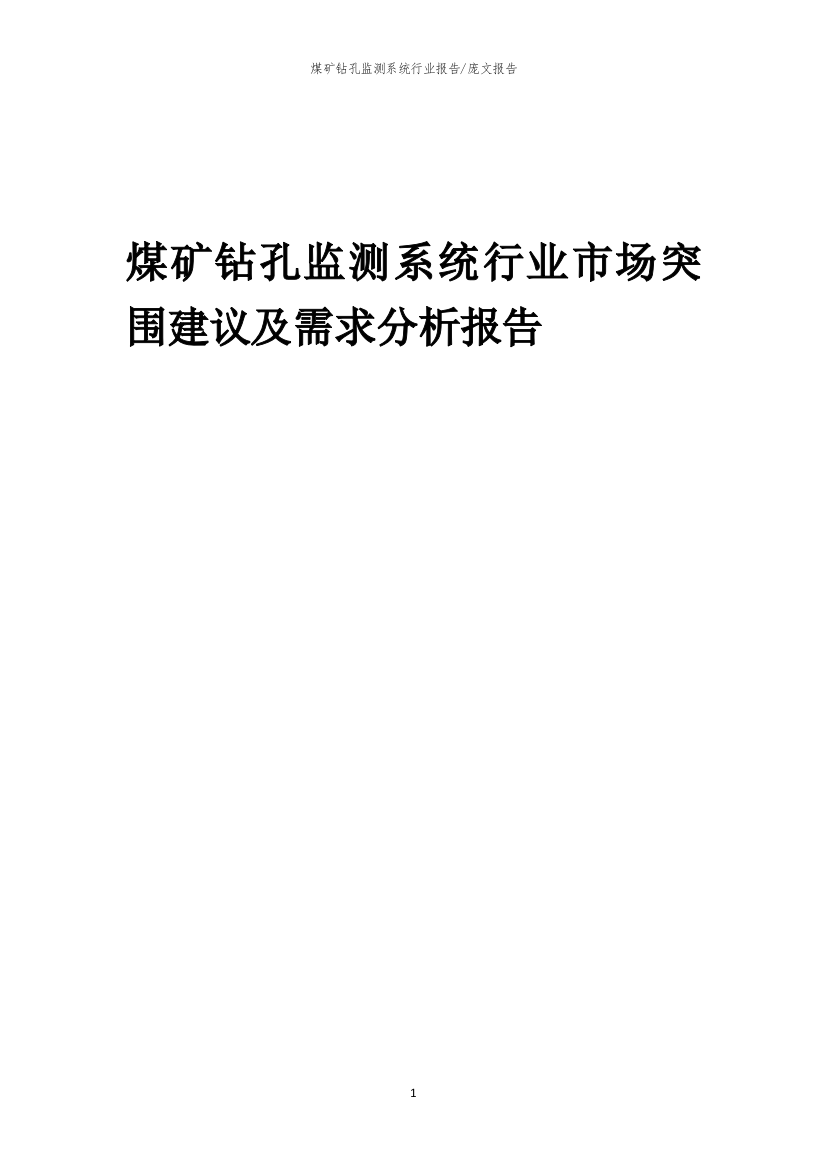 煤矿钻孔监测系统行业报告/庞文报告

煤矿钻孔监测系统行业市场突围建议及需求分析报告

1